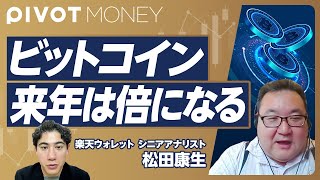 PIVOT MONEY

ビットコイン
来年は倍になる

楽天ウォレット シニアアナリスト
松田康生